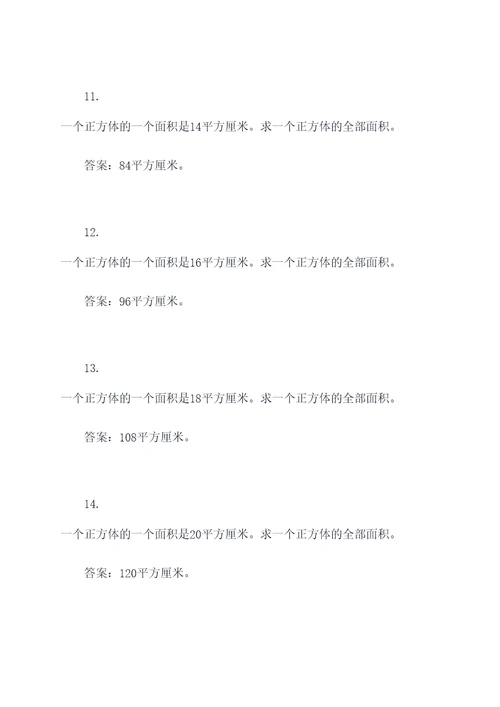 11.

一个正方体的一个面积是14平方厘米。求一个正方体的全部面积。

答案：84平方厘米。

12.

一个正方体的一个面积是16平方厘米。求一个正方体的全部面积。

答案：96平方厘米。

13.

一个正方体的一个面积是18平方厘米。求一个正方体的全部面积。

答案：108平方厘米。

14.

一个正方体的一个面积是20平方厘米。求一个正方体的全部面积。

答案：120平方厘米。